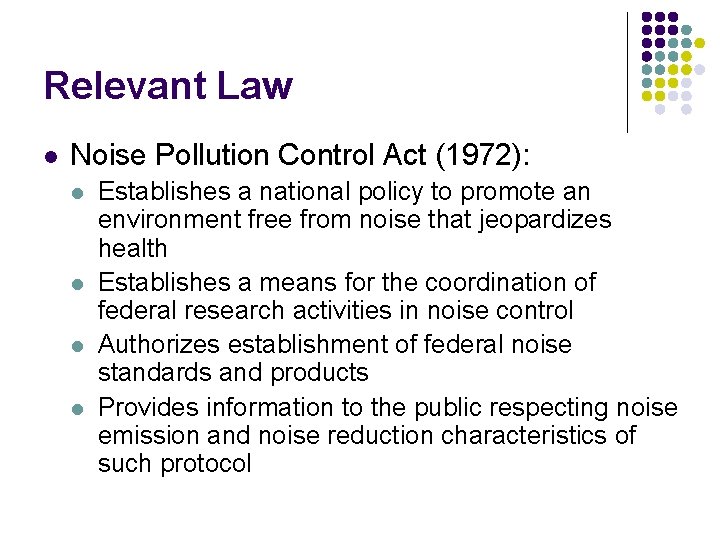 Relevant Law

- Noise Pollution Control Act (1972):
  - Establishes a national policy to promote an environment free from noise that jeopardizes health
  - Establishes a means for the coordination of federal research activities in noise control
  - Authorizes establishment of federal noise standards and products
  - Provides information to the public respecting noise emission and noise reduction characteristics of such protocol